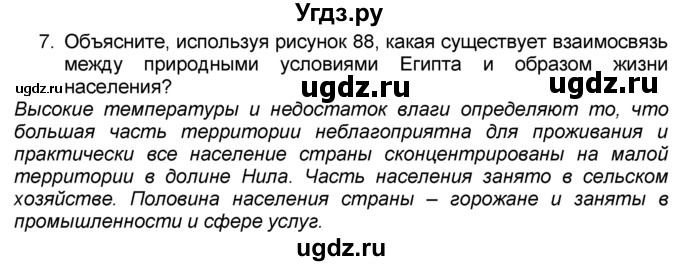 Угдз.ру

7. Объясните, используя рисунок 88, какая существует взаимосвязь между природными условиями Египта и образом жизни населения?

ugdz.ru ugdz.ru ugdz.ru

Высокие температуры и недостаток влаги определяют то, что большая часть территории неблагоприятна для проживания и практически все население страны сконцентрированы на малой территории в долине Нила. Часть населения занято в сельском хозяйстве. Половина населения страны – горожане и заняты в промышленности и сфере услуг.

ugdz.ru